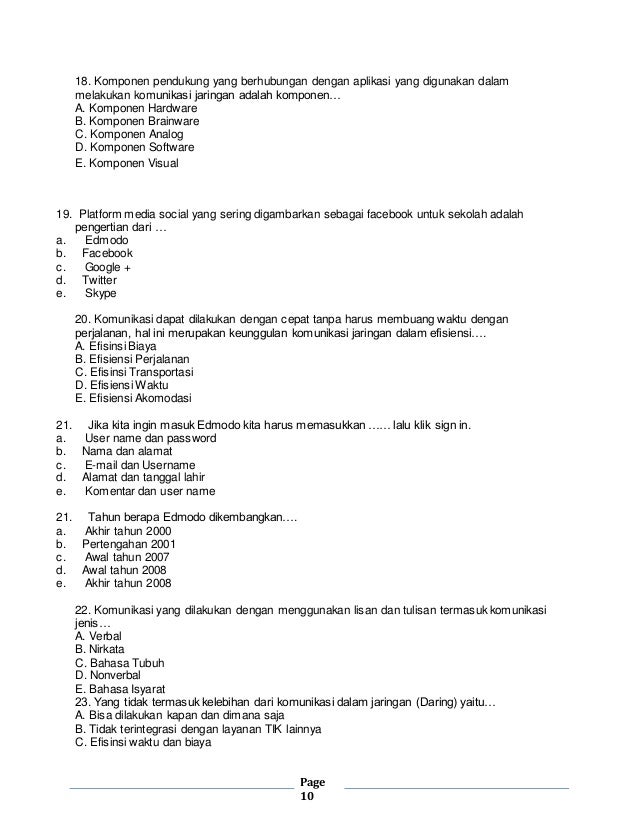 18. Komponen pendukung yang berhubungan dengan aplikasi yang digunakan dalam melakukan komunikasi jaringan adalah komponen…
A. Komponen Hardware
B. Komponen Brainware
C. Komponen Analog
D. Komponen Software
E. Komponen Visual

19. Platform media social yang sering digambarkan sebagai facebook untuk sekolah adalah pengertian dari …
a. Edmodo
b. Facebook
c. Google +
d. Twitter
e. Skype

20. Komunikasi dapat dilakukan dengan cepat tanpa harus membuang waktu dengan perjalanan, hal ini merupakan keunggulan komunikasi jaringan dalam efisiensi….
A. Efisinsi Biaya
B. Efisiensi Perjalanan
C. Efisinsi Transportasi
D. Efisiensi Waktu
E. Efisiensi Akomodasi

21. Jika kita ingin masuk Edmodo kita harus memasukkan …… lalu klik sign in.
a. User name dan password
b. Nama dan alamat
c. E-mail dan Username
d. Alamat dan tanggal lahir
e. Komentar dan user name

21. Tahun berapa Edmodo dikembangkan….
a. Akhir tahun 2000
b. Pertengahan 2001
c. Awal tahun 2007
d. Awal tahun 2008
e. Akhir tahun 2008

22. Komunikasi yang dilakukan dengan menggunakan lisan dan tulisan termasuk komunikasi jenis…
A. Verbal
B. Nirkata
C. Bahasa Tubuh
D. Nonverbal
E. Bahasa Isyarat
23. Yang tidak termasuk kelebihan dari komunikasi dalam jaringan (Daring) yaitu…
A. Bisa dilakukan kapan dan dimana saja
B. Tidak terintegrasi dengan layanan TIK lainnya
C. Efisinsi waktu dan biaya

Page 10